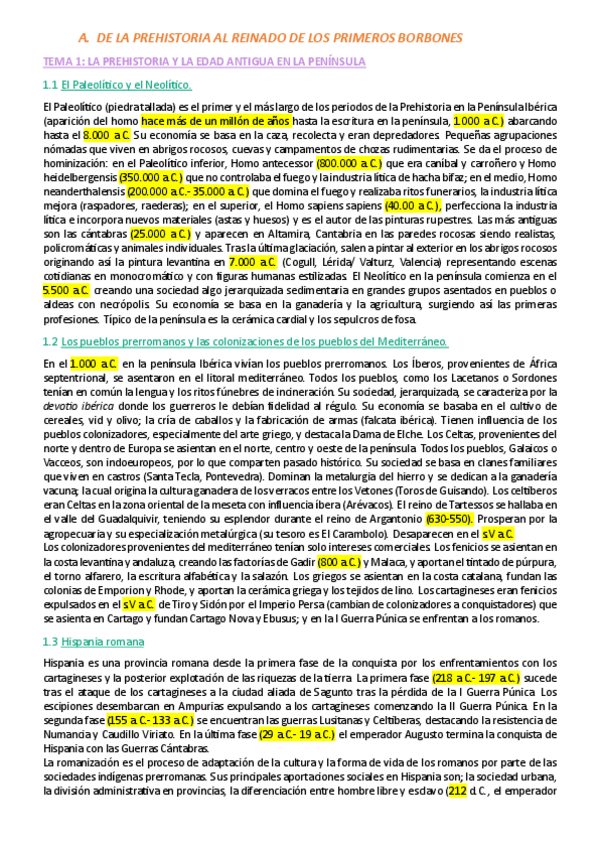 A. DE LA PREHISTORIA AL REINADO DE LOS PRIMEROS BORBONES

TEMA 1: LA PREHISTORIA Y LA EDAD ANTIGUA EN LA PENÍNSULA

1.1 El Paleolítico y el Neolítico.

El Paleolítico (piedra tallada) es el primer y el más largo de los periodos de la Prehistoria en la Península Ibérica (aparición del homo hace más de un millón de años hasta la escritura en la península, 1.000 a.C.) abarcando hasta el 8.000 a.C. Su economía se basa en la caza, recolecta y eran depredadores. Pequeñas agrupaciones nómadas que viven en abrigos rocosos, cuevas y campamentos de chozas rudimentarias. Se da el proceso de hominización: en el Paleolítico inferior, Homo antecessor (800.000 a.C.) que era caníbal y carroñero y Homo heidelbergensis (350.000 a.C.) que no controlaba el fuego y la industria lítica de hacha bifaz; en el medio, Homo neanderthalensis (200.000 a.C.- 35.000 a.C.) que domina el fuego y realizaba ritos funerarios, la industria lítica mejora (raspadores, raederas); en el superior, el Homo sapiens sapiens (40.00 a.C.), perfecciona la industria lítica e incorpora nuevos materiales (astas y huesos) y es el autor de las pinturas rupestres. Las más antiguas son las cántabras (25.000 a.C.) y aparecen en Altamira, Cantabria en las paredes rocosas siendo realistas, policromáticas y animales individuales. Tras la última glaciación, salen a pintar al exterior en los abrigos rocosos originando así la pintura levantina en 7.000 a.C. (Cogull, Lérida/ Valturz, Valencia) representando escenas cotidianas en monocromático y con figuras humanas estilizadas. El Neolítico en la península comienza en el 5.500 a.C. creando una sociedad algo jerarquizada sedimentaria en grandes grupos asentados en pueblos o aldeas con necrópolis. Su economía se basa en la ganadería y la agricultura, surgiendo así las primeras profesiones. Típico de la península es la cerámica cardial y los sepulcros de fosa.

1.2 Los pueblos prerromanos y las colonizaciones de los pueblos del Mediterráneo.

En el 1.000 a.C. en la península Ibérica vivían los pueblos prerromanos. Los Íberos, provenientes de África septentrional, se asentaron en el litoral mediterráneo. Todos los pueblos, como los Lacetanos o Sordones tenían en común la lengua y los ritos fúnebres de incineración. Su sociedad, jerarquizada, se caracteriza por la devotio ibérica donde los guerreros le debían fidelidad al régulo. Su economía se basaba en el cultivo de cereales, vid y olivo; la cría de caballos y la fabricación de armas (falcata ibérica). Tienen influencia de los pueblos colonizadores, especialmente del arte griego, y destaca la Dama de Elche. Los Celtas, provenientes del norte y dentro de Europa se asientan en el norte, centro y oeste de la península. Todos los pueblos, Galaicos o Vacceos, son indoeuropeos, por lo que comparten pasado histórico. Su sociedad se basa en clanes familiares que viven en castros (Santa Tecla, Pontevedra). Dominan la metalurgia del hierro y se dedican a la ganadería vacuna; la cual origina la cultura ganadera de los verracos entre los Vetones (Toros de Guisando). Los celtíberos eran Celtas en la zona oriental de la meseta con influencia íbera (Arévacos). El reino de Tartessos se hallaba en el valle del Guadalquivir, teniendo su esplendor durante el reino de Argantonio (630-550). Prosperan por la agropecuaria y su especialización metalúrgica (su tesoro es El Carambolo). Desaparecen en el s.V a.C.
Los colonizadores provenientes del mediterráneo tenían solo intereses comerciales. Los fenicios se asientan en la costa levantina y andaluza, creando las factorías de Gadir (800 a.C.) y Malaca, y aportan el tintado de púrpura, el torno alfarero, la escritura alfabética y la salazón. Los griegos se asientan en la costa catalana, fundan las colonias de Emporion y Rhode, y aportan la cerámica griega y los tejidos de lino. Los cartagineses eran fenicios expulsados en el s.V a.C. de Tiro y Sidón por el Imperio Persa (cambian de colonizadores a conquistadores) que se asienta en Cartago y fundan Cartago Nova y Ebusus; y en la I Guerra Púnica se enfrentan a los romanos.

1.3 Hispania romana

Hispania es una provincia romana desde la primera fase de la conquista por los enfrentamientos con los cartagineses y la posterior explotación de las riquezas de la tierra. La primera fase (218 a.C.- 197 a.C.) sucede tras el ataque de los cartagineses a la ciudad aliada de Sagunto tras la pérdida de la I Guerra Púnica. Los escipiones desembarcan en Ampurias expulsando a los cartagineses comenzando la II Guerra Púnica. En la segunda fase (155 a.C.- 133 a.C.) se encuentran las guerras Lusitanas y Celtíberas, destacando la resistencia de Numancia y Caudillo Viriato. En la última fase (29 a.C.- 19 a.C.) el emperador Augusto termina la conquista de Hispania con las Guerras Cántabras.
La romanización es el proceso de adaptación de la cultura y la forma de vida de los romanos por parte de las sociedades indígenas prerromanas. Sus principales aportaciones sociales en Hispania son; la sociedad urbana, la división administrativa en provincias, la diferenciación entre hombre libre y esclavo (212 d.C., el emperador